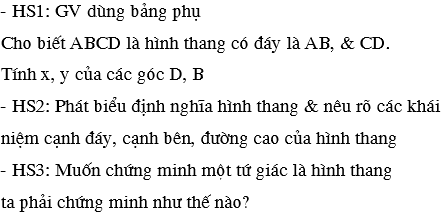 - HS1: GV dùng bảng phụ
Cho biết ABCD là hình thang có đáy là AB, & CD.
Tính x, y của các góc D, B
- HS2: Phát biểu định nghĩa hình thang & nêu rõ các khái niệm cạnh đáy, cạnh bên, đường cao của hình thang
- HS3: Muốn chứng minh một tứ giác là hình thang ta phải chứng minh như thế nào?